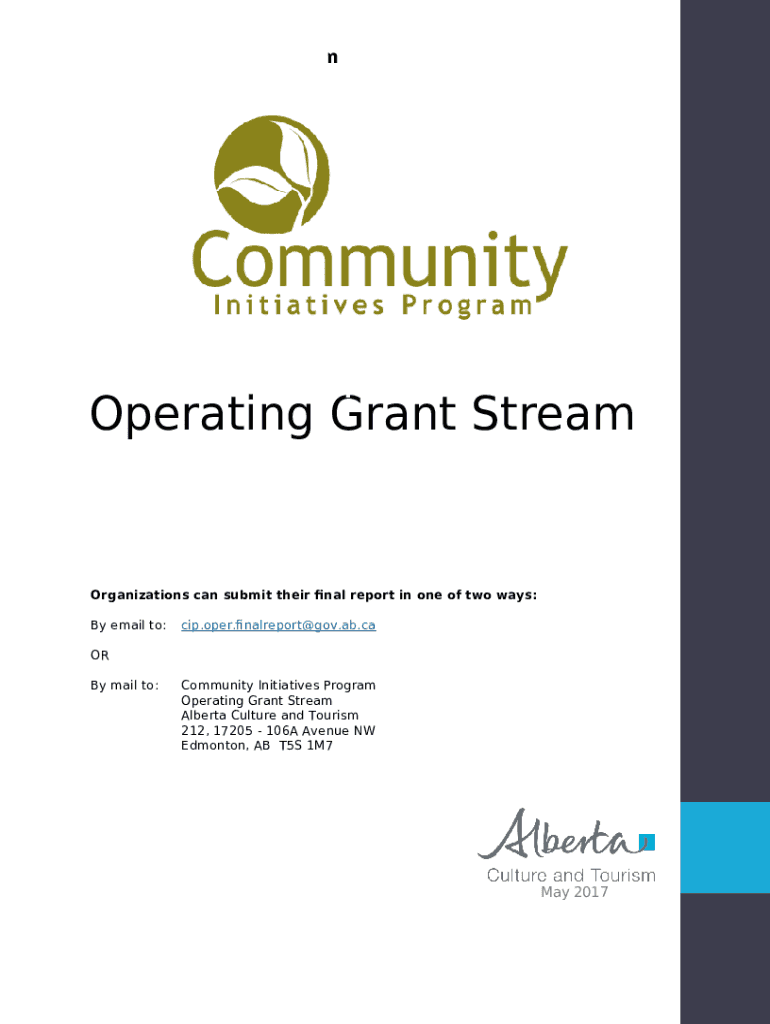 n

Community
Initiatives Program

Operating Grant Stream

Organizations can submit their final report in one of two ways:

By email to: cip.oper.finalreport@gov.ab.ca

OR

By mail to: Community Initiatives Program
Operating Grant Stream
Alberta Culture and Tourism
212, 17205 - 106A Avenue NW
Edmonton, AB T5S 1M7

Alberta
Culture and Tourism
May 2017